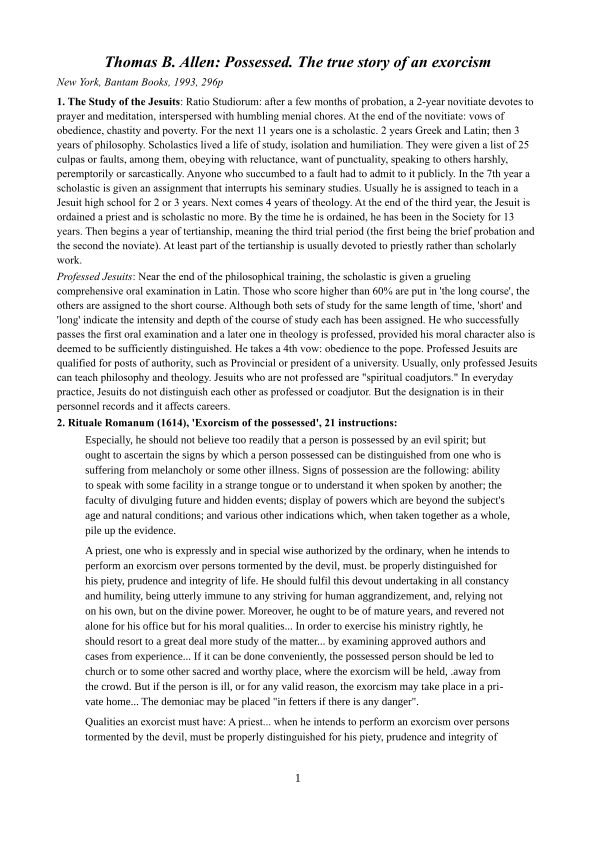 Thomas B. Allen: Possessed. The true story of an exorcism

New York, Bantam Books, 1993, 296p

1. The Study of the Jesuits: Ratio Studiorum: after a few months of probation, a 2-year novitiate devotes to prayer and meditation, interspersed with humbling menial chores. At the end of the novitiate: vows of obedience, chastity and poverty. For the next 11 years one is a scholastic. 2 years Greek and Latin; then 3 years of philosophy. Scholastics lived a life of study, isolation and humiliation. They were given a list of 25 culpas or faults, among them, obeying with reluctance, want of punctuality, speaking to others harshly, peremptorily or sarcastically. Anyone who succumbed to a fault had to admit to it publicly. In the 7th year a scholastic is given an assignment that interrupts his seminary studies. Usually he is assigned to teach in a Jesuit high school for 2 or 3 years. Next comes 4 years of theology. At the end of the third year, the Jesuit is ordained a priest and is scholastic no more. By the time he is ordained, he has been in the Society for 13 years. Then begins a year of tertianship, meaning the third trial period (the first being the brief probation and the second the noviate). At least part of the tertianship is usually devoted to priestly rather than scholarly work.

Professed Jesuits: Near the end of the philosophical training, the scholastic is given a grueling comprehensive oral examination in Latin. Those who score higher than 60% are put in 'the long course', the others are assigned to the short course. Although both sets of study for the same length of time, 'short' and 'long' indicate the intensity and depth of the course of study each has been assigned. He who successfully passes the first oral examination and a later one in theology is professed, provided his moral character also is deemed to be sufficiently distinguished. He takes a 4th vow: obedience to the pope. Professed Jesuits are qualified for posts of authority, such as Provincial or president of a university. Usually, only professed Jesuits can teach philosophy and theology. Jesuits who are not professed are "spiritual coadjutors." In everyday practice, Jesuits do not distinguish each other as professed or coadjutor. But the designation is in their personnel records and it affects careers.

2. Rituale Romanum (1614), 'Exorcism of the possessed', 21 instructions:

Especially, he should not believe too readily that a person is possessed by an evil spirit; but ought to ascertain the signs by which a person possessed can be distinguished from one who is suffering from melancholy or some other illness. Signs of possession are the following: ability to speak with some facility in a strange tongue or to understand it when spoken by another; the faculty of divulging future and hidden events; display of powers which are beyond the subject's age and natural conditions; and various other indications which, when taken together as a whole, pile up the evidence.

A priest, one who is expressly and in special wise authorized by the ordinary, when he intends to perform an exorcism over persons tormented by the devil, must. be properly distinguished for his piety, prudence and integrity of life. He should fulfil this devout undertaking in all constancy and humility, being utterly immune to any striving for human aggrandizement, and, relying not on his own, but on the divine power. Moreover, he ought to be of mature years, and revered not alone for his office but for his moral qualities... In order to exercise his ministry rightly, he should resort to a great deal more study of the matter... by examining approved authors and cases from experience... If it can be done conveniently, the possessed person should be led to church or to some other sacred and worthy place, where the exorcism will be held, .away from the crowd. But if the person is ill, or for any valid reason, the exorcism may take place in a private home... The demoniac may be placed "in fetters if there is any danger".

Qualities an exorcist must have: A priest... when he intends to perform an exorcism over persons tormented by the devil, must be properly distinguished for his piety, prudence and integrity of

1